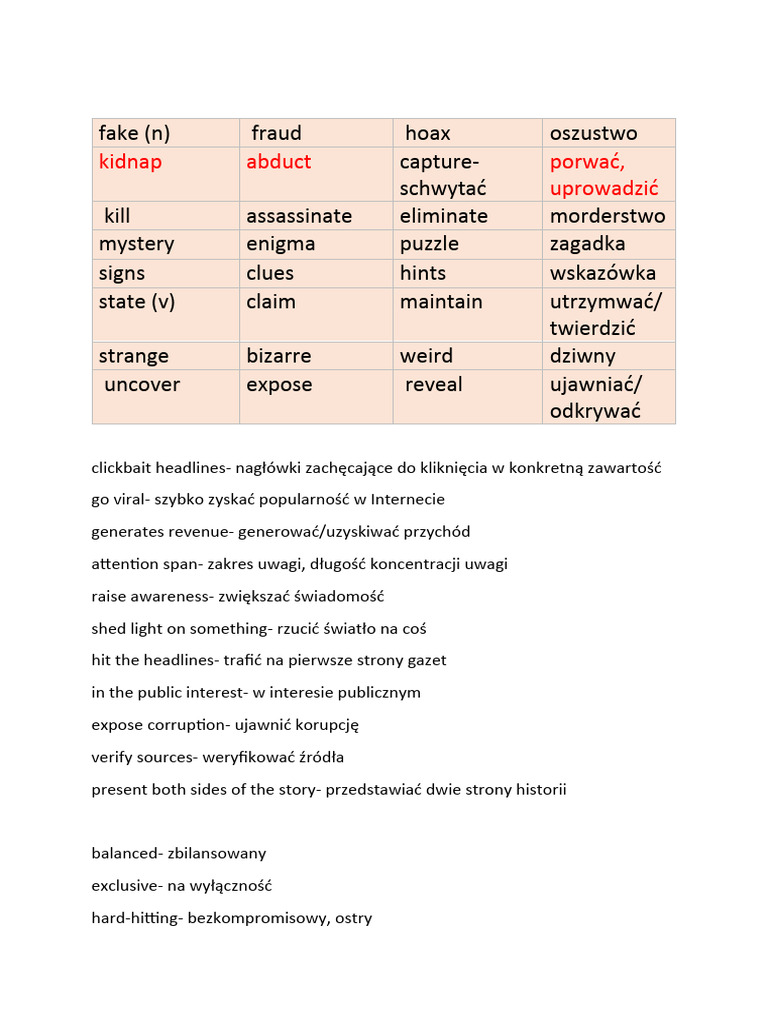 | fake (n) | fraud | hoax | oszustwo |
|---|---|---|---|
| kidnap | abduct | capture- schwytać | porwać, uprowadzić |
| kill | assassinate | eliminate | morderstwo |
| mystery | enigma | puzzle | zagadka |
| signs | clues | hints | wskazówka |
| state (v) | claim | maintain | utrzymwać/ twierdzić |
| strange | bizarre | weird | dziwny |
| uncover | expose | reveal | ujawniać/ odkrywać |

clickbait headlines- nagłówki zachęcające do kliknięcia w konkretną zawartość

go viral- szybko zyskać popularność w Internecie

generates revenue- generować/uzyskiwać przychód

attention span- zakres uwagi, długość koncentracji uwagi

raise awareness- zwiększać świadomość

shed light on something- rzucić światło na coś

hit the headlines- trafić na pierwsze strony gazet

in the public interest- w interesie publicznym

expose corruption- ujawnić korupcję

verify sources- weryfikować źródła

present both sides of the story- przedstawiać dwie strony historii

balanced- zbilansowany

exclusive- na wyłączność

hard-hitting- bezkompromisowy, ostry